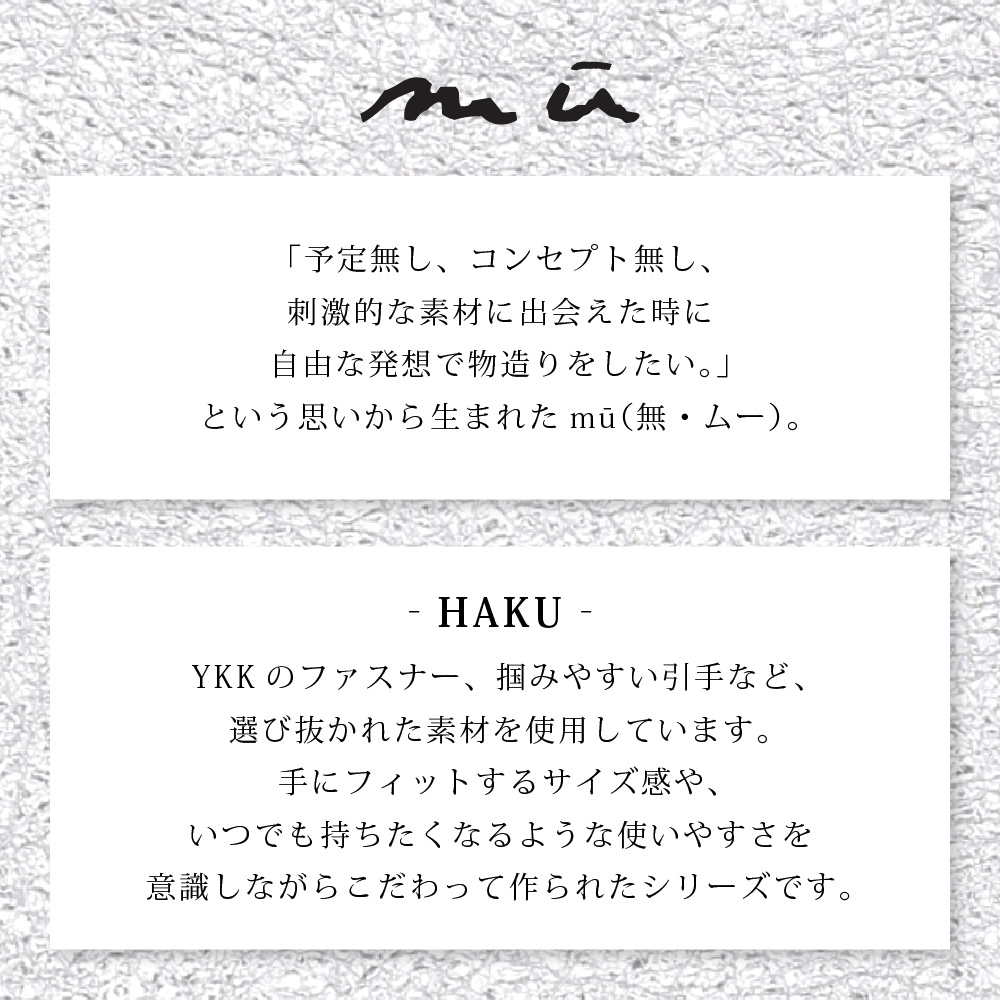 mū

「予定無し、コンセプト無し、
刺激的な素材に出会えた時に
自由な発想で物造りをしたい。」
という思いから生まれたmū(無・ムー)。

- HAKU -

YKKのファスナー、掴みやすい引手など、
選び抜かれた素材を使用しています。
手にフィットするサイズ感や、
いつでも持ちたくなるような使いやすさを
意識しながらこだわって作られたシリーズです。